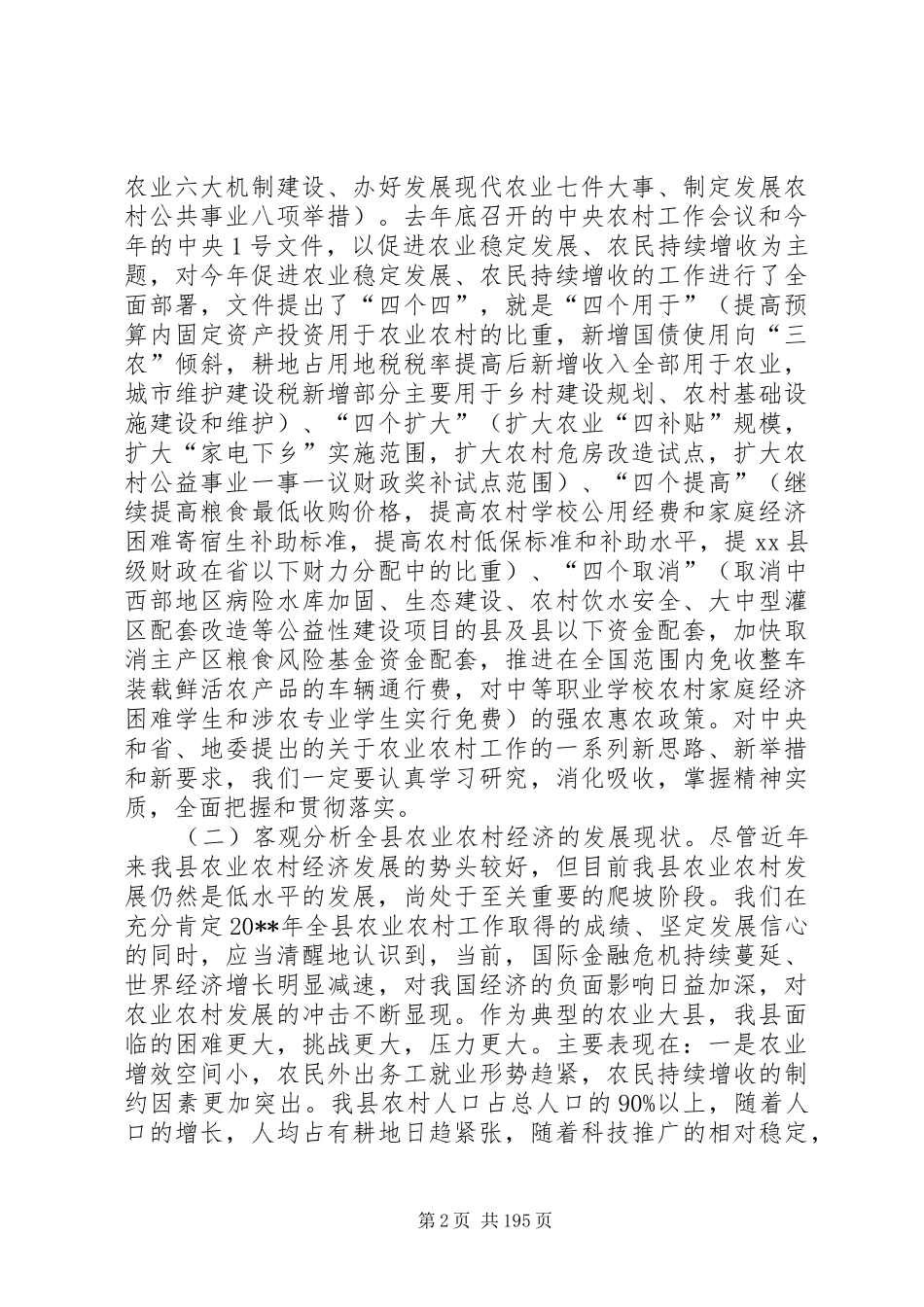 农业六大机制建设、办好发展现代农业七件大事、制定发展农村公共事业八项举措）。去年底召开的中央农村工作会议和今年的中央1号文件，以促进农业稳定发展、农民持续增收为主题，对今年促进农业稳定发展、农民持续增收的工作进行了全面部署，文件提出了“四个四”，就是“四个用于”（提高预算内固定资产投资用于农业农村的比重，新增国债使用向“三农”倾斜，耕地占用地税税率提高后新增收入全部用于农业，城市维护建设税新增部分主要用于乡村建设规划、农村基础设施建设和维护）、“四个扩大”（扩大农业“四补贴”规模，扩大“家电下乡”实施范围，扩大农村危房改造试点，扩大农村公益事业一事一议财政奖补试点范围）、“四个提高”（继续提高粮食最低收购价格，提高农村学校公用经费和家庭经济困难寄宿生补助标准，提高农村低保标准和补助水平，提xx县级财政在省以下财力分配中的比重）、“四个取消”（取消中西部地区病险水库加固、生态建设、农村饮水安全、大中型灌区配套改造等公益性建设项目的县及县以下资金配套，加快取消主产区粮食风险基金资金配套，推进在全国范围内免收整车装载鲜活农产品的车辆通行费，对中等职业学校农村家庭经济困难学生和涉农专业学生实行免费）的强农惠农政策。对中央和省、地委提出的关于农业农村工作的一系列新思路、新举措和新要求，我们一定要认真学习研究，消化吸收，掌握精神实质，全面把握和贯彻落实。

（二）客观分析全县农业农村经济的发展现状。尽管近年来我县农业农村经济发展的势头较好，但目前我县农业农村发展仍然是低水平的发展，尚处于至关重要的爬坡阶段。我们在充分肯定20**年全县农业农村工作取得的成绩、坚定发展信心的同时，应当清醒地认识到，当前，国际金融危机持续蔓延、世界经济增长明显减速，对我国经济的负面影响日益加深，对农业农村发展的冲击不断显现。作为典型的农业大县，我县面临的困难更大，挑战更大，压力更大。主要表现在：一是农业增效空间小，农民外出务工就业形势趋紧，农民持续增收的制约因素更加突出。我县农村人口占总人口的90%以上，随着人口的增长，人均占有耕地日趋紧张，随着科技推广的相对稳定，

第2页 共195页